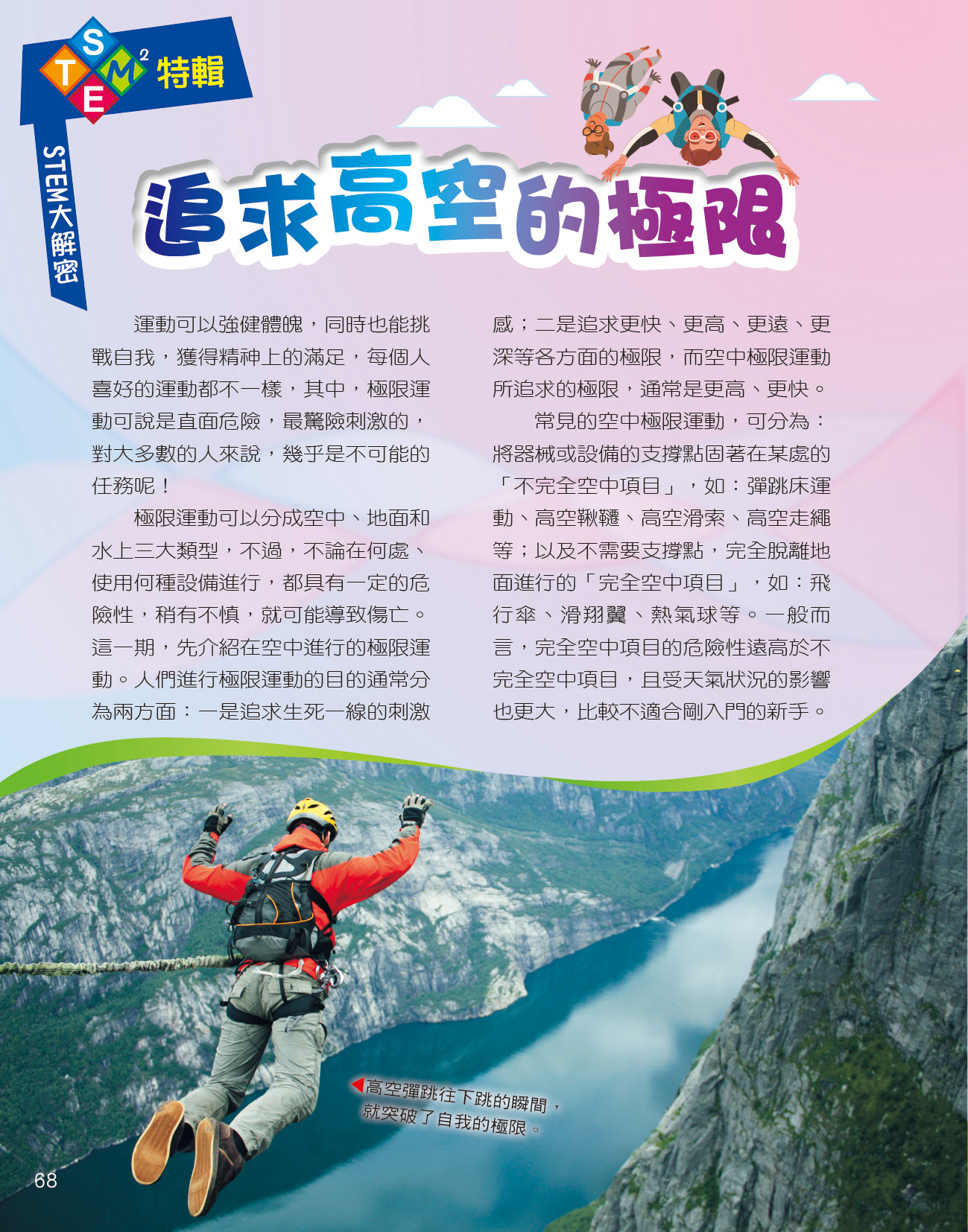 STEM$^{2}$特輯

STEM大解密

追求高空的極限

運動可以強健體魄，同時也能挑戰自我，獲得精神上的滿足，每個人喜好的運動都不一樣，其中，極限運動可說是直面危險，最驚險刺激的，對大多數的人來說，幾乎是不可能的任務呢！

極限運動可以分成空中、地面和水上三大類型，不過，不論在何處、使用何種設備進行，都具有一定的危險性，稍有不慎，就可能導致傷亡。這一期，先介紹在空中進行的極限運動。人們進行極限運動的目的通常分為兩方面：一是追求生死一線的刺激感；二是追求更快、更高、更遠、更深等各方面的極限，而空中極限運動所追求的極限，通常是更高、更快。

常見的空中極限運動，可分為：將器械或設備的支撐點固著在某處的「不完全空中項目」，如：彈跳床運動、高空鞦韆、高空滑索、高空走繩等；以及不需要支撐點，完全脫離地面進行的「完全空中項目」，如：飛行傘、滑翔翼、熱氣球等。一般而言，完全空中項目的危險性遠高於不完全空中項目，且受天氣狀況的影響也更大，比較不適合剛入門的新手。

◀高空彈跳往下跳的瞬間，就突破了自我的極限。

68